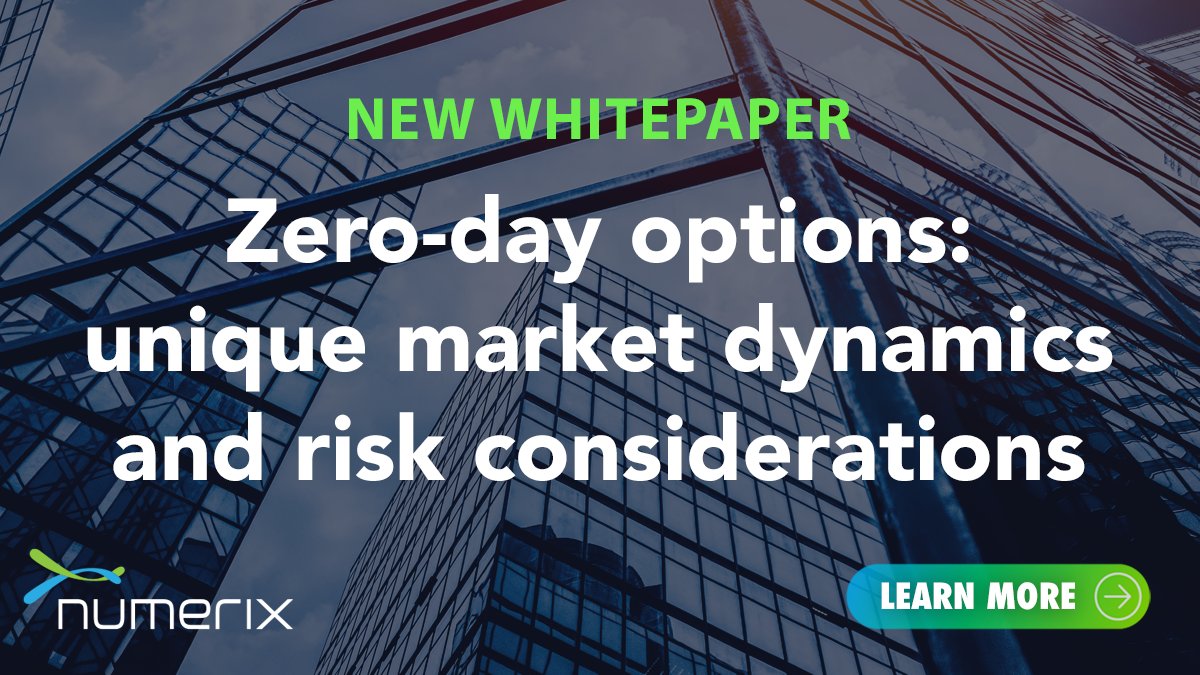 NEW WHITEPAPER

Zero-day options: unique market dynamics and risk considerations

numerix

LEARN MORE